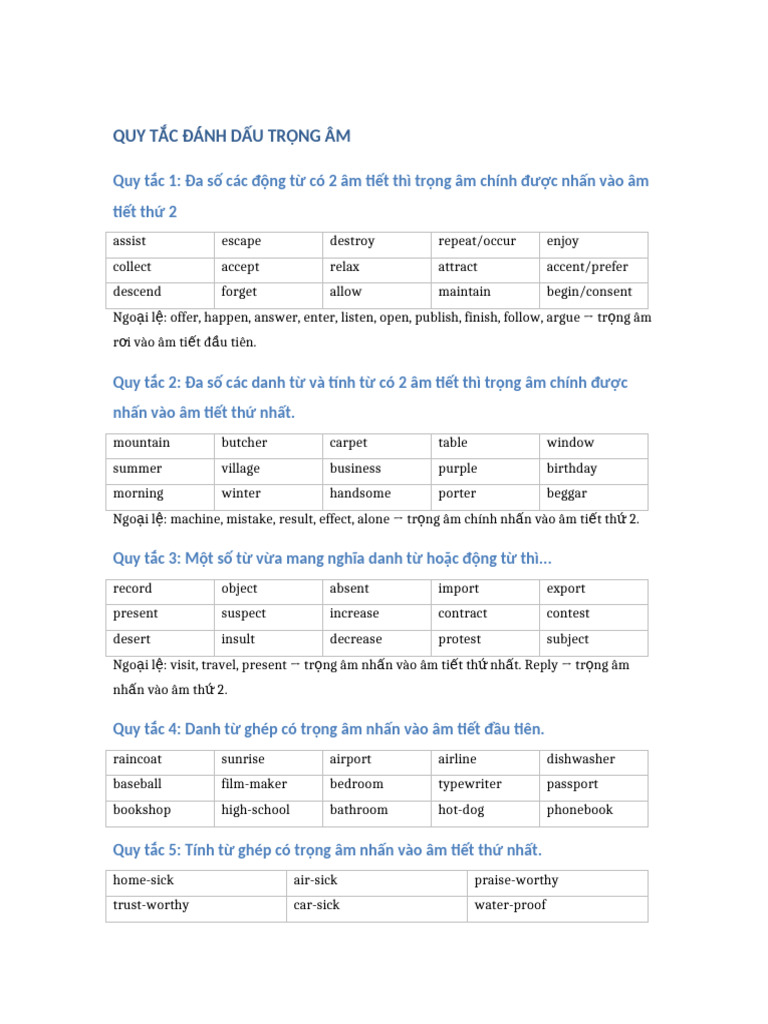 QUY TẮC ĐÁNH DẤU TRỌNG ÂM

Quy tắc 1: Đa số các động từ có 2 âm tiết thì trọng âm chính được nhấn vào âm tiết thứ 2

| assist | escape | destroy | repeat/occur | enjoy |
|---|---|---|---|---|
| collect | accept | relax | attract | accent/prefer |
| descend | forget | allow | maintain | begin/consent |

Ngoại lệ: offer, happen, answer, enter, listen, open, publish, finish, follow, argue → trọng âm rơi vào âm tiết đầu tiên.

Quy tắc 2: Đa số các danh từ và tính từ có 2 âm tiết thì trọng âm chính được nhấn vào âm tiết thứ nhất.

| mountain | butcher | carpet | table | window |
|---|---|---|---|---|
| summer | village | business | purple | birthday |
| morning | winter | handsome | porter | beggar |

Ngoại lệ: machine, mistake, result, effect, alone → trọng âm chính nhấn vào âm tiết thứ 2.

Quy tắc 3: Một số từ vừa mang nghĩa danh từ hoặc động từ thì...

| record | object | absent | import | export |
|---|---|---|---|---|
| present | suspect | increase | contract | contest |
| desert | insult | decrease | protest | subject |

Ngoại lệ: visit, travel, present → trọng âm nhấn vào âm tiết thứ nhất. Reply → trọng âm nhấn vào âm thứ 2.

Quy tắc 4: Danh từ ghép có trọng âm nhấn vào âm tiết đầu tiên.

| raincoat | sunrise | airport | airline | dishwasher |
|---|---|---|---|---|
| baseball | film-maker | bedroom | typewriter | passport |
| bookshop | high-school | bathroom | hot-dog | phonebook |

Quy tắc 5: Tính từ ghép có trọng âm nhấn vào âm tiết thứ nhất.

| home-sick | air-sick | praise-worthy |
|---|---|---|
| trust-worthy | car-sick | water-proof |